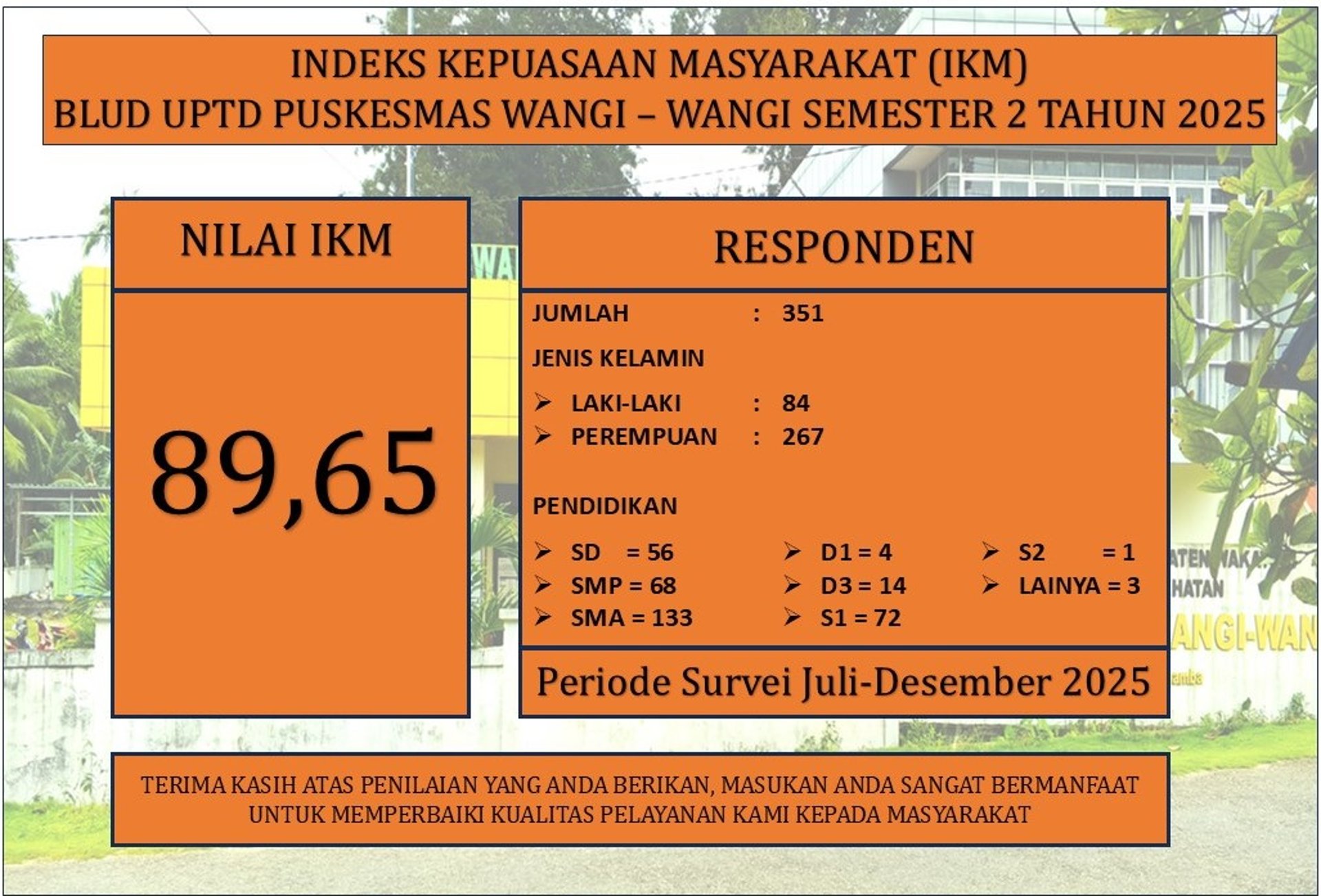 INDEKS KEPUASAAN MASYARAKAT (IKM)
BLUD UPTD PUSKESMAS WANGI – WANGI SEMESTER 2 TAHUN 2025

NILAI IKM

89,65

RESPONDEN

JUMLAH : 351

JENIS KELAMIN

➢ LAKI-LAKI : 84
➢ PEREMPUAN : 267

PENDIDIKAN

➢ SD = 56
➢ SMP = 68
➢ SMA = 133
➢ D1 = 4
➢ D3 = 14
➢ S1 = 72
➢ S2 = 1
➢ LAINYA = 3

Periode Survei Juli-Desember 2025

TERIMA KASIH ATAS PENILAIAN YANG ANDA BERIKAN, MASUKAN ANDA SANGAT BERMANFAAT UNTUK MEMPERBAIKI KUALITAS PELAYANAN KAMI KEPADA MASYARAKAT